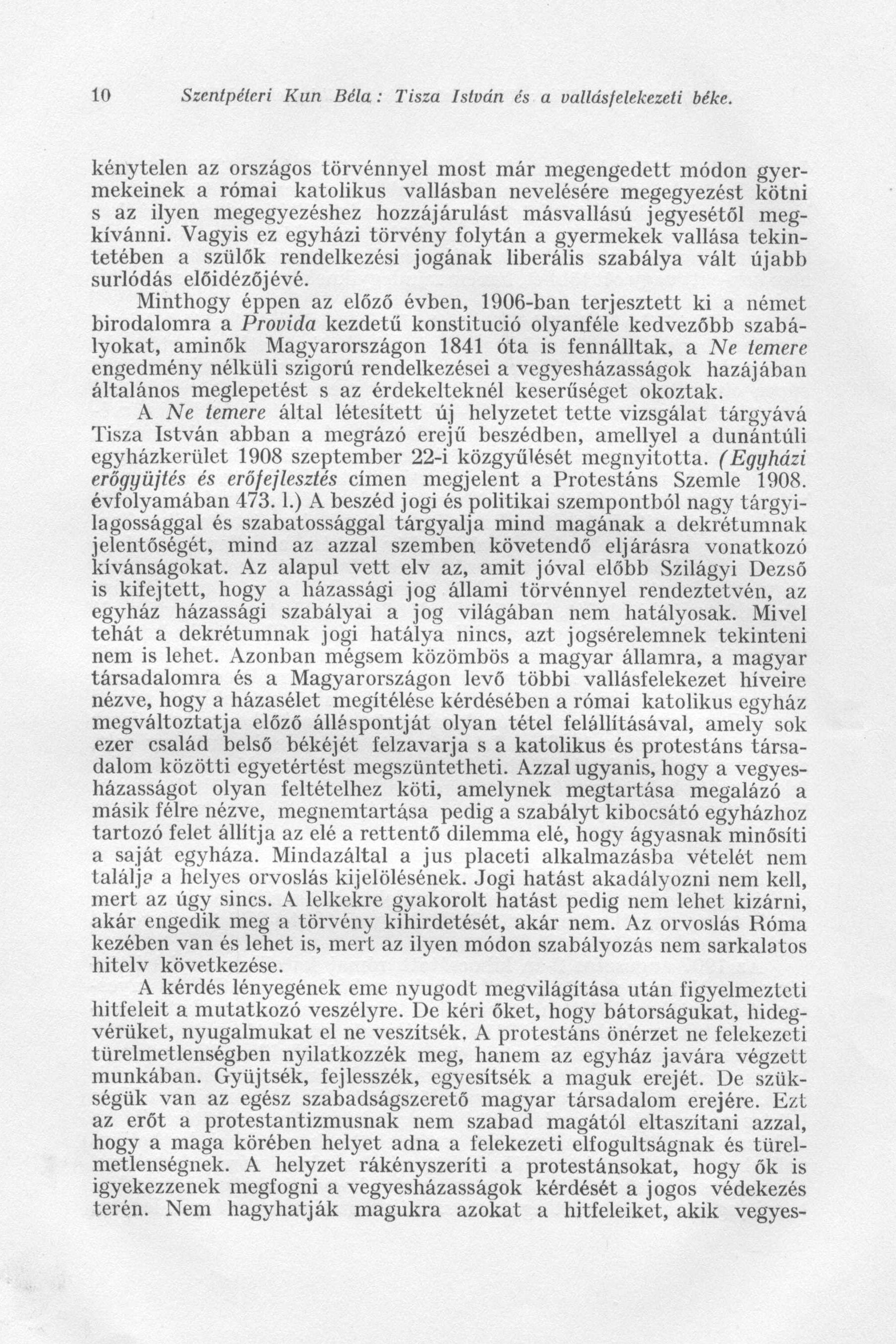 10 Szentpéteri Kun Béla: Tisza István és a vallásfelekezeti béke.

kénytelen az országos törvénnyel most már megengedett módon gyermekeinek a római katolikus vallásban nevelésére megegyezést kötni s az ilyen megegyezéshez hozzájárulást másvallású jegyesétől megkívánni. Vagyis ez egyházi törvény folytán a gyermekek vallása tekintetében a szülők rendelkezési jogának liberális szabálya vált újabb surlódás előidézőjévé.

Minthogy éppen az előző évben, 1906-ban terjesztett ki a német birodalomra a Provida kezdetű konstitució olyanféle kedvezőbb szabályokat, aminők Magyarországon 1841 óta is fennálltak, a Ne temere engedmény nélküli szigorú rendelkezései a vegyesházasságok hazájában általános meglepetést s az érdekelteknél keserűséget okoztak.

A Ne temere által létesített új helyzetet tette vizsgálat tárgyává Tisza István abban a megrázó erejű beszédben, amellyel a dunántúli egyházkerület 1908 szeptember 22-i közgyűlését megnyitotta. (Egyházi erőgyüjtés és erőfejlesztés címen megjelent a Protestáns Szemle 1908. évfolyamában 473. l.) A beszéd jogi és politikai szempontból nagy tárgyilagossággal és szabatossággal tárgyalja mind magának a dekrétumnak jelentőségét, mind az azzal szemben követendő eljárásra vonatkozó kívánságokat. Az alapul vett elv az, amit jóval előbb Szilágyi Dezső is kifejtett, hogy a házassági jog állami törvénnyel rendeztetvén, az egyház házassági szabályai a jog világában nem hatályosak. Mivel tehát a dekrétumnak jogi hatálya nincs, azt jogsérelemnek tekinteni nem is lehet. Azonban mégsem közömbös a magyar államra, a magyar társadalomra és a Magyarországon levő többi vallásfelekezet híveire nézve, hogy a házasélet megítélése kérdésében a római katolikus egyház megváltoztatja előző álláspontját olyan tétel felállításával, amely sok ezer család belső békéjét felzavarja s a katolikus és protestáns társadalom közötti egyetértést megszüntetheti. Azzal ugyanis, hogy a vegyesházasságot olyan feltételhez köti, amelynek megtartása megalázó a másik félre nézve, megnemtartása pedig a szabályt kibocsátó egyházhoz tartozó felet állítja az elé a rettentő dilemma elé, hogy ágyasnak minősíti a saját egyháza. Mindazáltal a jus placeti alkalmazásba vételét nem találja a helyes orvoslás kijelölésének. Jogi hatást akadályozni nem kell, mert az úgy sincs. A lelkekre gyakorolt hatást pedig nem lehet kizárni, akár engedik meg a törvény kihirdetését, akár nem. Az orvoslás Róma kezében van és lehet is, mert az ilyen módon szabályozás nem sarkalatos hitelv következése.

A kérdés lényegének eme nyugodt megvilágítása után figyelmezteti hitfeleit a mutatkozó veszélyre. De kéri őket, hogy bátorságukat, hidegvérüket, nyugalmukat el ne veszítsék. A protestáns önérzet ne felekezeti türelmetlenségben nyilatkozzék meg, hanem az egyház javára végzett munkában. Gyüjtsék, fejlesszék, egyesítsék a maguk erejét. De szükségük van az egész szabadságszerető magyar társadalom erejére. Ezt az erőt a protestantizmusnak nem szabad magától eltaszítani azzal, hogy a maga körében helyet adna a felekezeti elfogultságnak és türelmetlenségnek. A helyzet rákényszeríti a protestánsokat, hogy ők is igyekezzenek megfogni a vegyesházasságok kérdését a jogos védekezés terén. Nem hagyhatják magukra azokat a hitfeleiket, akik vegyes-